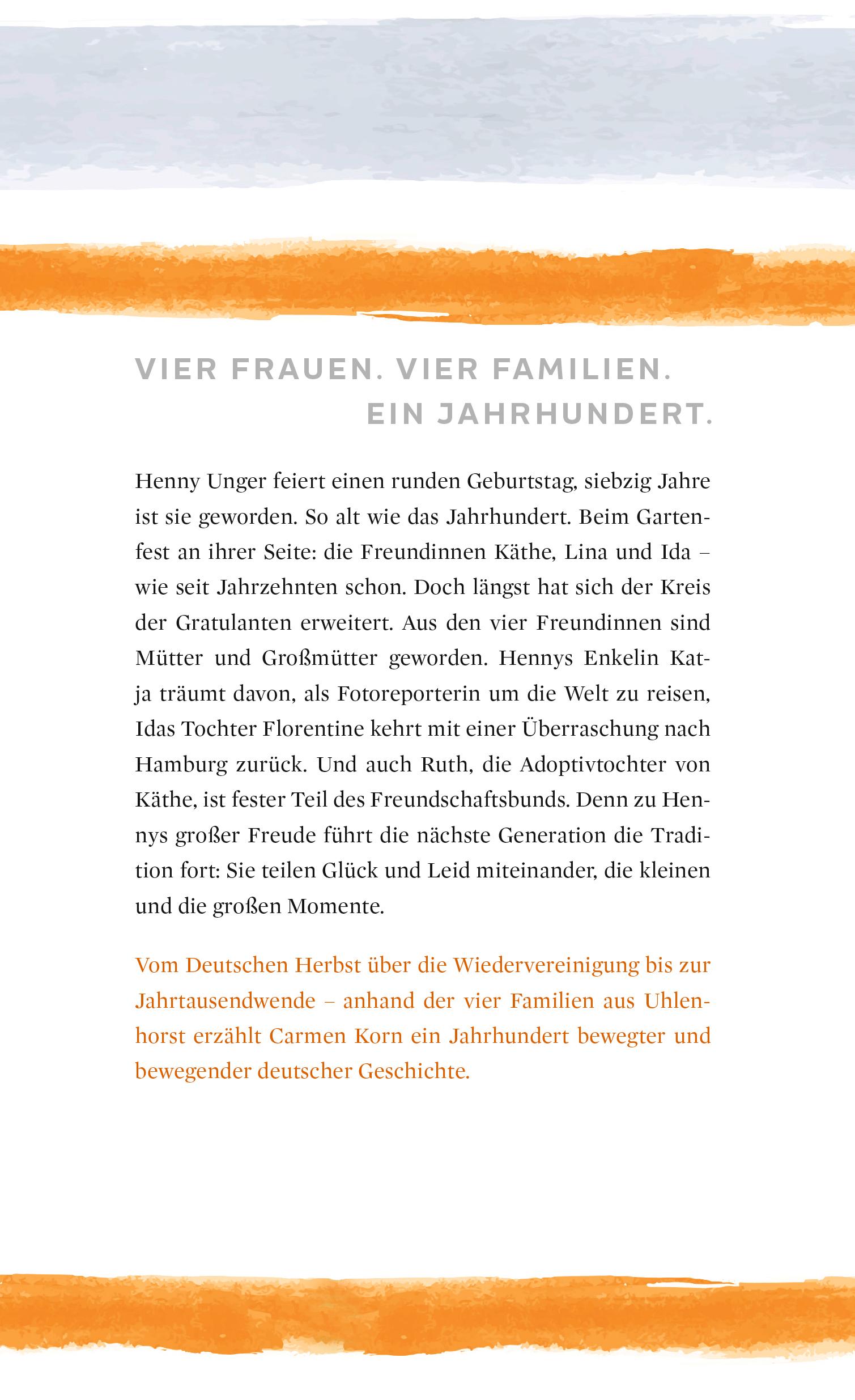 VIER FRAUEN. VIER FAMILIEN.
EIN JAHRHUNDERT.

Henny Unger feiert einen runden Geburtstag, siebzig Jahre ist sie geworden. So alt wie das Jahrhundert. Beim Gartenfest an ihrer Seite: die Freundinnen Käthe, Lina und Ida – wie seit Jahrzehnten schon. Doch längst hat sich der Kreis der Gratulanten erweitert. Aus den vier Freundinnen sind Mütter und Großmütter geworden. Hennys Enkelin Katja träumt davon, als Fotoreporterin um die Welt zu reisen, Idas Tochter Florentine kehrt mit einer Überraschung nach Hamburg zurück. Und auch Ruth, die Adoptivtochter von Käthe, ist fester Teil des Freundschaftsbunds. Denn zu Hennys großer Freude führt die nächste Generation die Tradition fort: Sie teilen Glück und Leid miteinander, die kleinen und die großen Momente.

Vom Deutschen Herbst über die Wiedervereinigung bis zur Jahrtausendwende – anhand der vier Familien aus Uhlenhorst erzählt Carmen Korn ein Jahrhundert bewegter und bewegender deutscher Geschichte.